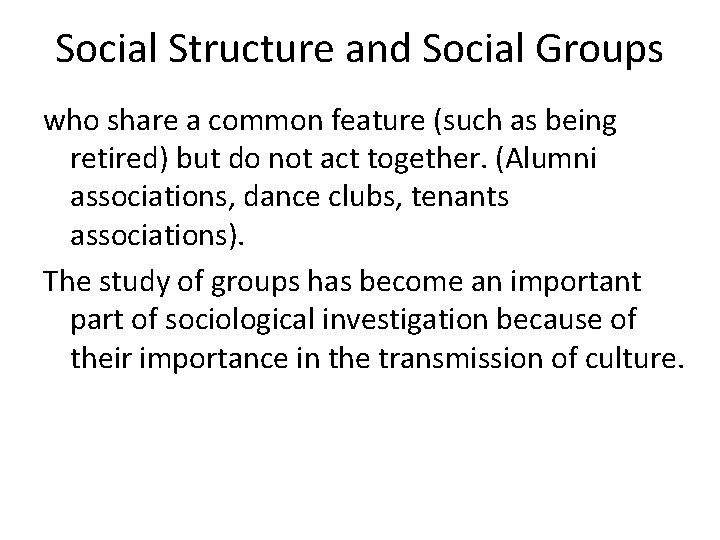 Social Structure and Social Groups

who share a common feature (such as being retired) but do not act together. (Alumni associations, dance clubs, tenants associations).

The study of groups has become an important part of sociological investigation because of their importance in the transmission of culture.